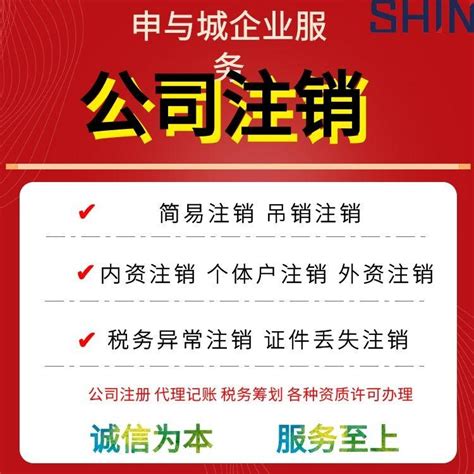 申与城企业服务

SHIN

公司注销

✔ 简易注销 吊销注销

✔ 内资注销 个体户注销 外资注销

✔ 税务异常注销 证件丢失注销

公司注册 代理记账 税务筹划 各种资质许可办理

诚信为本 服务至上